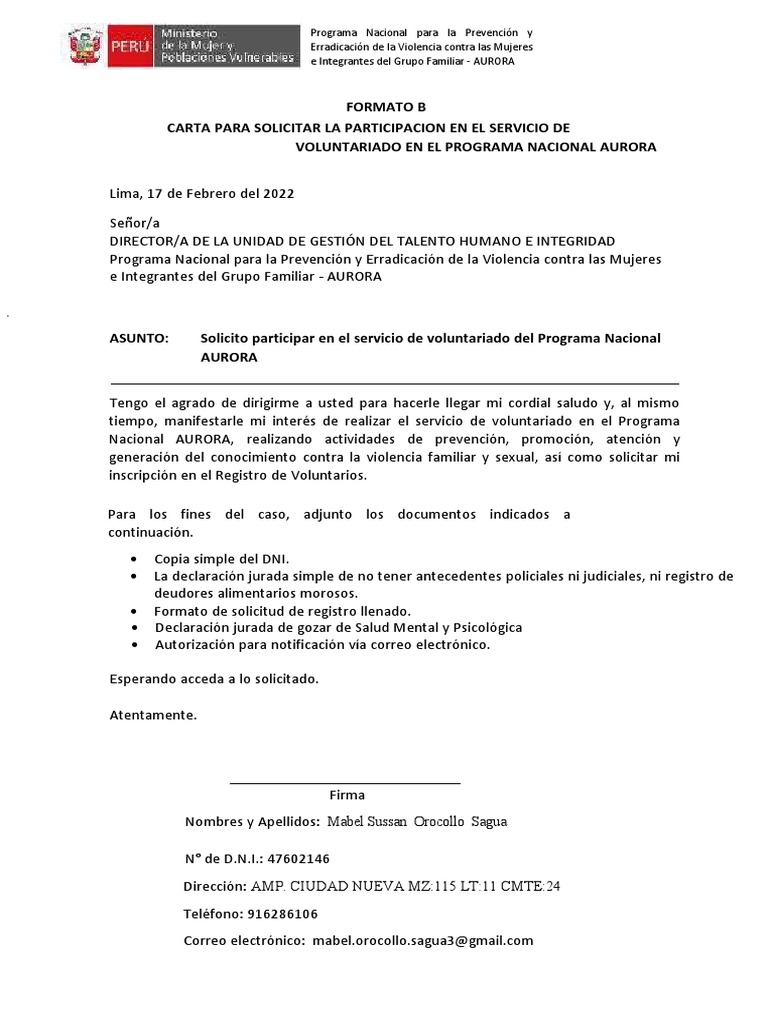 PERÚ Ministerio de la Mujer y Poblaciones Vulnerables

Programa Nacional para la Prevención y Erradicación de la Violencia contra las Mujeres e Integrantes del Grupo Familiar - AURORA

FORMATO B
CARTA PARA SOLICITAR LA PARTICIPACION EN EL SERVICIO DE VOLUNTARIADO EN EL PROGRAMA NACIONAL AURORA

Lima, 17 de Febrero del 2022

Señor/a
DIRECTOR/A DE LA UNIDAD DE GESTIÓN DEL TALENTO HUMANO E INTEGRIDAD
Programa Nacional para la Prevención y Erradicación de la Violencia contra las Mujeres e Integrantes del Grupo Familiar - AURORA

ASUNTO: Solicito participar en el servicio de voluntariado del Programa Nacional AURORA

Tengo el agrado de dirigirme a usted para hacerle llegar mi cordial saludo y, al mismo tiempo, manifestarle mi interés de realizar el servicio de voluntariado en el Programa Nacional AURORA, realizando actividades de prevención, promoción, atención y generación del conocimiento contra la violencia familiar y sexual, así como solicitar mi inscripción en el Registro de Voluntarios.

Para los fines del caso, adjunto los documentos indicados a continuación.

• Copia simple del DNI.
• La declaración jurada simple de no tener antecedentes policiales ni judiciales, ni registro de deudores alimentarios morosos.
• Formato de solicitud de registro llenado.
• Declaración jurada de gozar de Salud Mental y Psicológica
• Autorización para notificación vía correo electrónico.

Esperando acceda a lo solicitado.

Atentamente.

Firma

Nombres y Apellidos: Mabel Sussan Orocollo Sagua

N° de D.N.I.: 47602146

Dirección: AMP. CIUDAD NUEVA MZ:115 LT:11 CMTE:24

Teléfono: 916286106

Correo electrónico: mabel.orocollo.sagua3@gmail.com